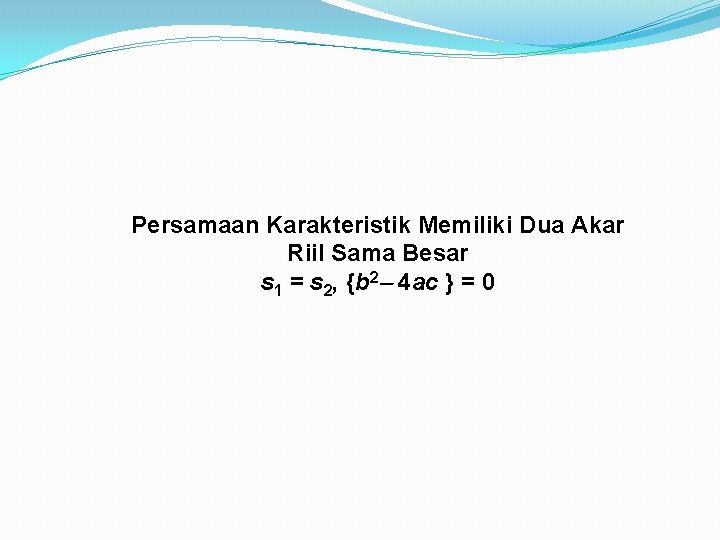 Persamaan Karakteristik Memiliki Dua Akar Riil Sama Besar

$s_1 = s_2$, $\{b^2 - 4ac\} = 0$